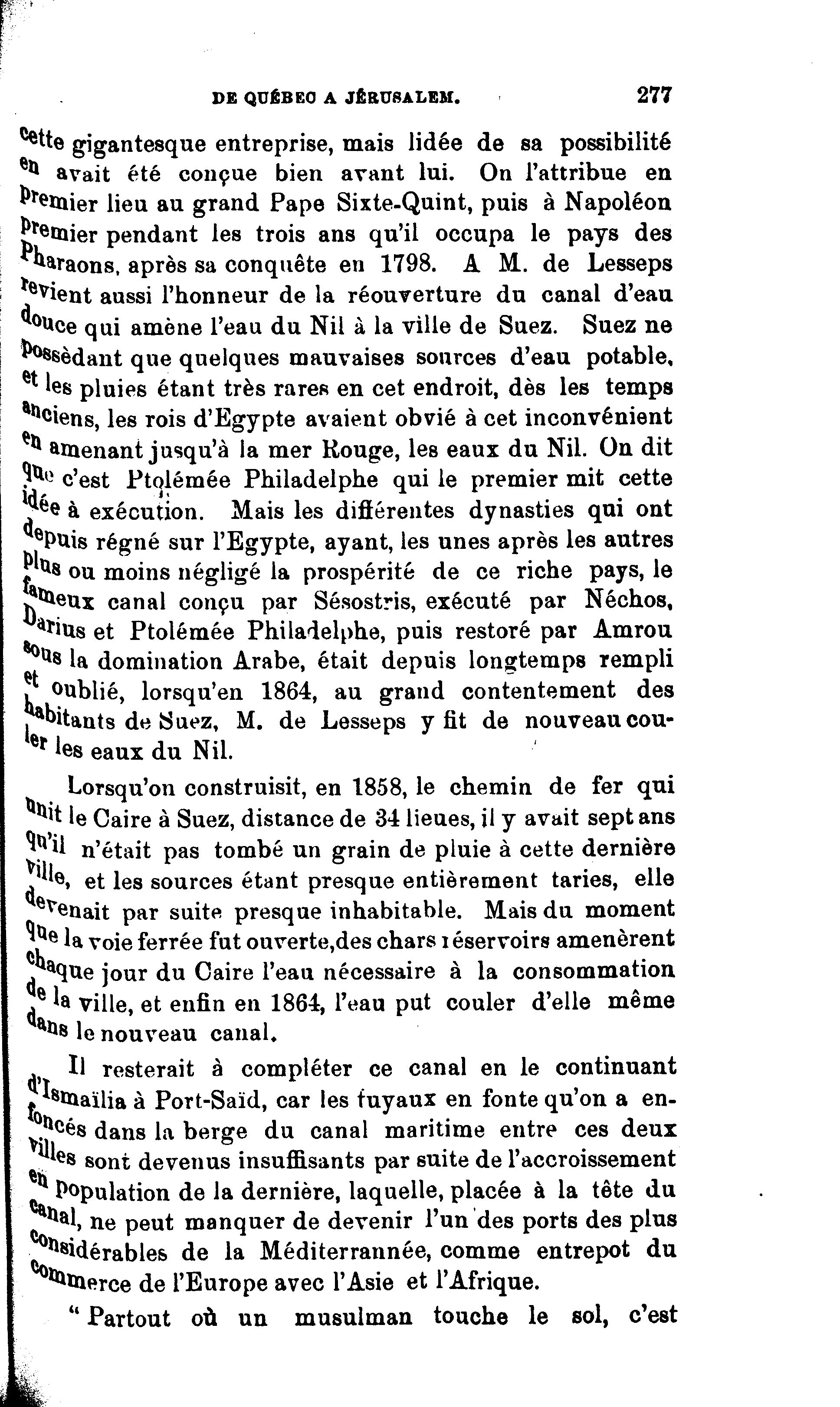 DE QUÉBEC A JÉRUSALEM. 277

cette gigantesque entreprise, mais lidée de sa possibilité en avait été conçue bien avant lui. On l'attribue en premier lieu au grand Pape Sixte-Quint, puis à Napoléon premier pendant les trois ans qu'il occupa le pays des Pharaons, après sa conquête en 1798. A M. de Lesseps revient aussi l'honneur de la réouverture du canal d'eau douce qui amène l'eau du Nil à la ville de Suez. Suez ne possèdant que quelques mauvaises sources d'eau potable, et les pluies étant très rares en cet endroit, dès les temps anciens, les rois d'Egypte avaient obvié à cet inconvénient en amenant jusqu'à la mer Rouge, les eaux du Nil. On dit que c'est Ptolémée Philadelphe qui le premier mit cette idée à exécution. Mais les différentes dynasties qui ont depuis régné sur l'Egypte, ayant, les unes après les autres plus ou moins négligé la prospérité de ce riche pays, le fameux canal conçu par Sésostris, exécuté par Néchos, Darius et Ptolémée Philadelphe, puis restoré par Amrou sous la domination Arabe, était depuis longtemps rempli et oublié, lorsqu'en 1864, au grand contentement des habitants de Suez, M. de Lesseps y fit de nouveau couler les eaux du Nil.

Lorsqu'on construisit, en 1858, le chemin de fer qui unit le Caire à Suez, distance de 34 lieues, il y avait sept ans qu'il n'était pas tombé un grain de pluie à cette dernière ville, et les sources étant presque entièrement taries, elle devenait par suite presque inhabitable. Mais du moment que la voie ferrée fut ouverte,des chars réservoirs amenèrent chaque jour du Caire l'eau nécessaire à la consommation de la ville, et enfin en 1864, l'eau put couler d'elle même dans le nouveau canal.

Il resterait à compléter ce canal en le continuant d'Ismaïlia à Port-Saïd, car les tuyaux en fonte qu'on a enfoncés dans la berge du canal maritime entre ces deux villes sont devenus insuffisants par suite de l'accroissement en population de la dernière, laquelle, placée à la tête du canal, ne peut manquer de devenir l'un des ports des plus considérables de la Méditerrannée, comme entrepot du commerce de l'Europe avec l'Asie et l'Afrique.

" Partout où un musulman touche le sol, c'est